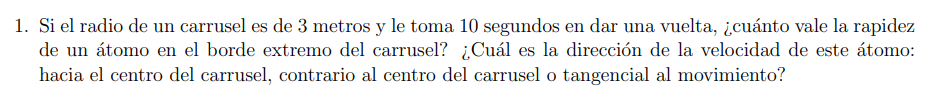 1. Si el radio de un carrusel es de 3 metros y le toma 10 segundos en dar una vuelta, ¿cuánto vale la rapidez de un átomo en el borde extremo del carrusel? ¿Cuál es la dirección de la velocidad de este átomo: hacia el centro del carrusel, contrario al centro del carrusel o tangencial al movimiento?